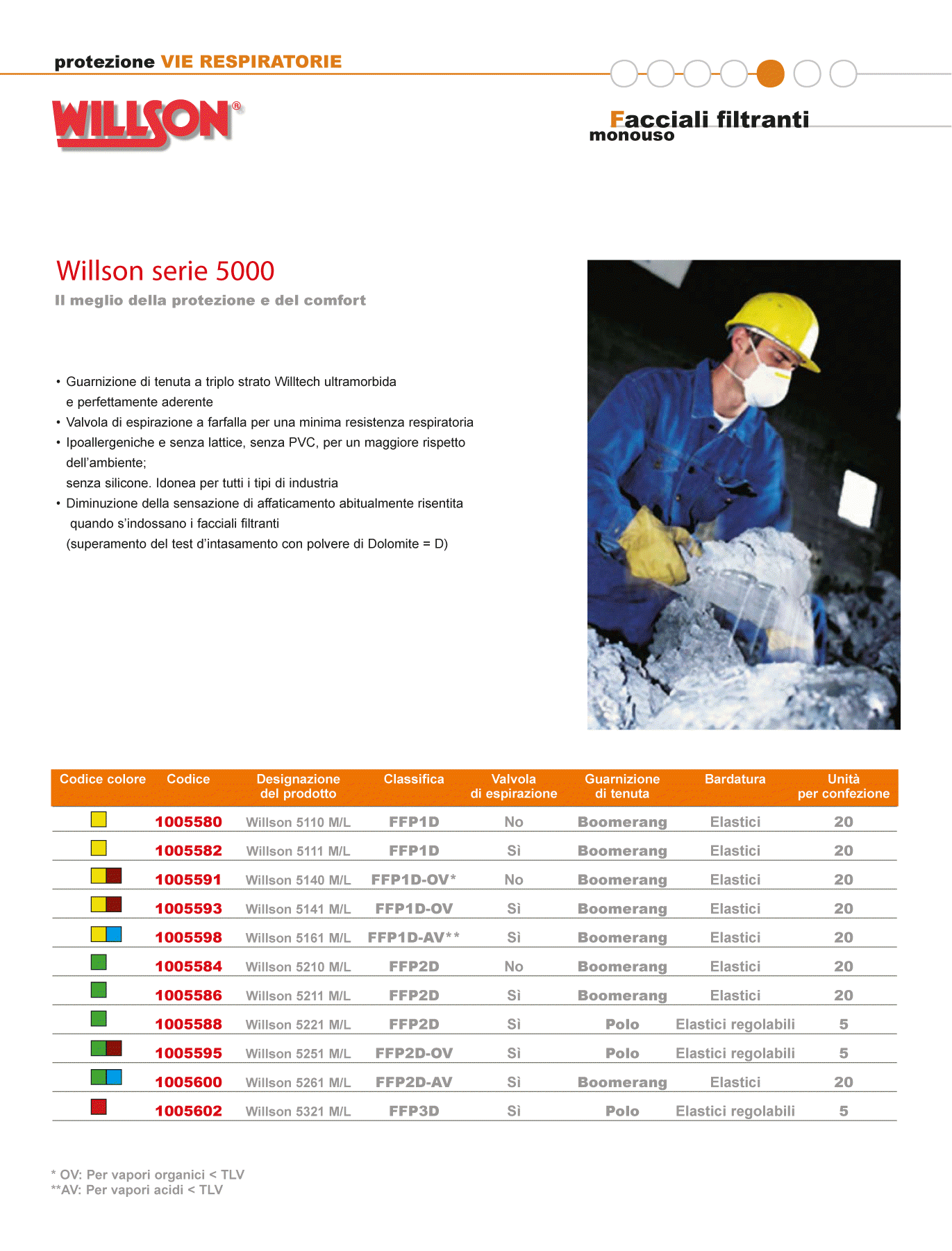 protezione VIE RESPIRATORIE

WILLSON®

Facciali filtranti
monouso

Willson serie 5000
Il meglio della protezione e del comfort

• Guarnizione di tenuta a triplo strato Willtech ultramorbida e perfettamente aderente
• Valvola di espirazione a farfalla per una minima resistenza respiratoria
• Ipoallergeniche e senza lattice, senza PVC, per un maggiore rispetto dell'ambiente;
senza silicone. Idonea per tutti i tipi di industria
• Diminuzione della sensazione di affaticamento abitualmente risentita quando s'indossano i facciali filtranti
(superamento del test d'intasamento con polvere di Dolomite = D)

| Codice colore | Codice | Designazione del prodotto | Classifica | Valvola di espirazione | Guarnizione di tenuta | Bardatura | Unità per confezione |
|---|---|---|---|---|---|---|---|
| | 1005580 | Willson 5110 M/L | FFP1D | No | Boomerang | Elastici | 20 |
| | 1005582 | Willson 5111 M/L | FFP1D | Sì | Boomerang | Elastici | 20 |
| | 1005591 | Willson 5140 M/L | FFP1D-OV* | No | Boomerang | Elastici | 20 |
| | 1005593 | Willson 5141 M/L | FFP1D-OV | Sì | Boomerang | Elastici | 20 |
| | 1005598 | Willson 5161 M/L | FFP1D-AV** | Sì | Boomerang | Elastici | 20 |
| | 1005584 | Willson 5210 M/L | FFP2D | No | Boomerang | Elastici | 20 |
| | 1005586 | Willson 5211 M/L | FFP2D | Sì | Boomerang | Elastici | 20 |
| | 1005588 | Willson 5221 M/L | FFP2D | Sì | Polo | Elastici regolabili | 5 |
| | 1005595 | Willson 5251 M/L | FFP2D-OV | Sì | Polo | Elastici regolabili | 5 |
| | 1005600 | Willson 5261 M/L | FFP2D-AV | Sì | Boomerang | Elastici | 20 |
| | 1005602 | Willson 5321 M/L | FFP3D | Sì | Polo | Elastici regolabili | 5 |

* OV: Per vapori organici < TLV
**AV: Per vapori acidi < TLV